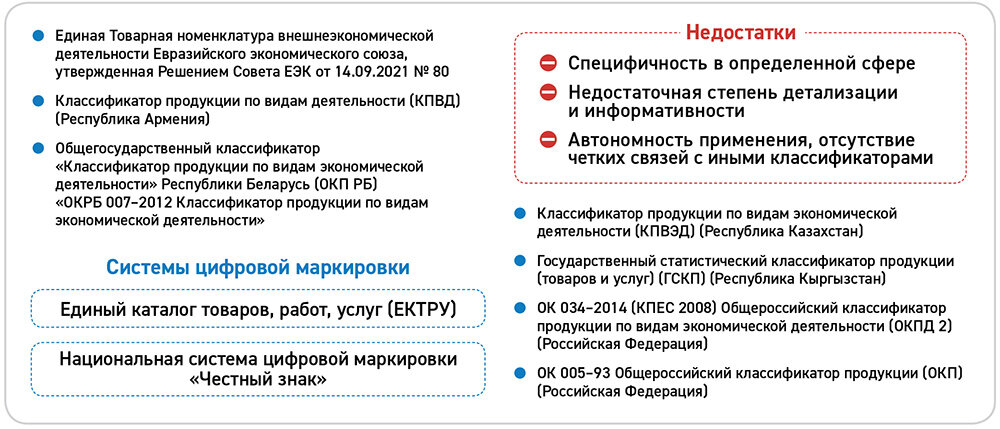 Единая Товарная номенклатура внешнеэкономической деятельности Евразийского экономического союза, утвержденная Решением Совета ЕЭК от 14.09.2021 № 80

Классификатор продукции по видам деятельности (КПВД) (Республика Армения)

Общегосударственный классификатор «Классификатор продукции по видам экономической деятельности» Республики Беларусь (ОКП РБ) «ОКРБ 007–2012 Классификатор продукции по видам экономической деятельности»

Системы цифровой маркировки

Единый каталог товаров, работ, услуг (ЕКТРУ)

Национальная система цифровой маркировки «Честный знак»

Недостатки

Специфичность в определенной сфере

Недостаточная степень детализации и информативности

Автономность применения, отсутствие четких связей с иными классификаторами

Классификатор продукции по видам экономической деятельности (КПВЭД) (Республика Казахстан)

Государственный статистический классификатор продукции (товаров и услуг) (ГСКП) (Республика Кыргызстан)

ОК 034–2014 (КПЕС 2008) Общероссийский классификатор продукции по видам экономической деятельности (ОКПД 2) (Российская Федерация)

ОК 005–93 Общероссийский классификатор продукции (ОКП) (Российская Федерация)